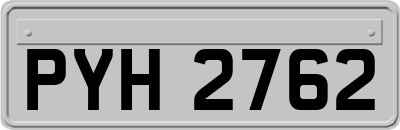 PYH 2762